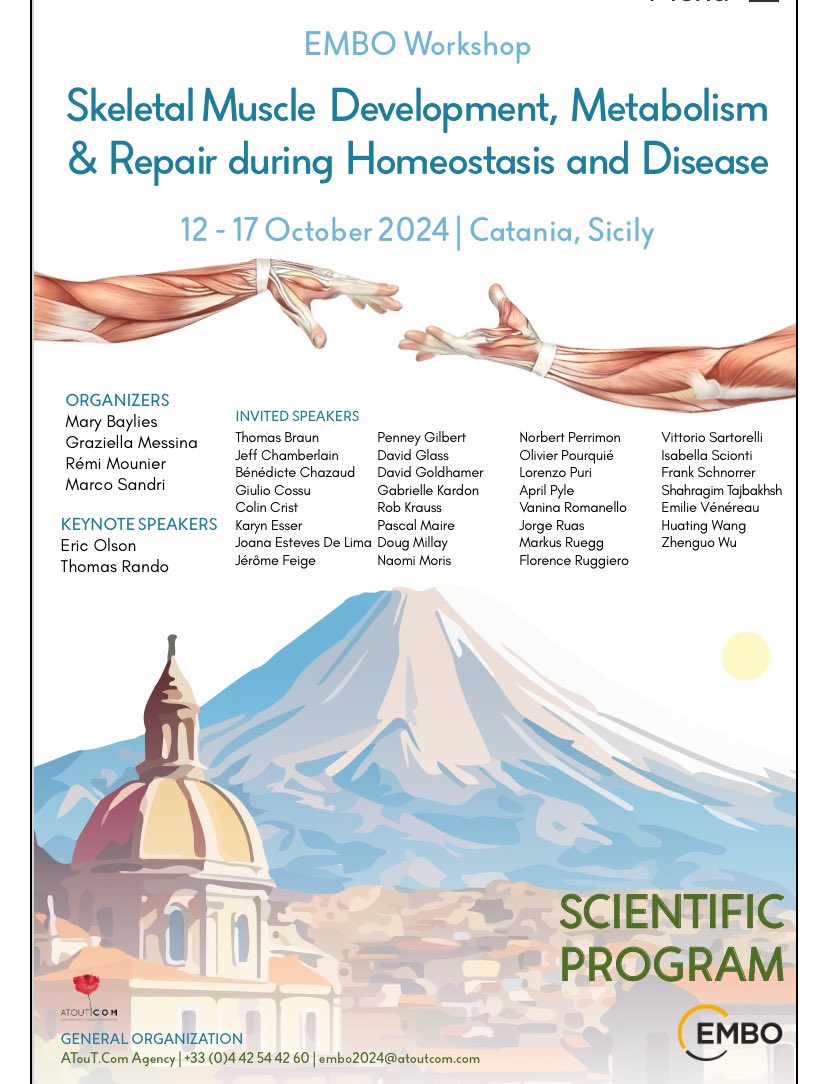 EMBO Workshop

Skeletal Muscle Development, Metabolism & Repair during Homeostasis and Disease

12 - 17 October 2024 | Catania, Sicily

ORGANIZERS
Mary Baylies
Graziella Messina
Rémi Mounier
Marco Sandri

KEYNOTE SPEAKERS
Eric Olson
Thomas Rando

INVITED SPEAKERS
Thomas Braun
Jeff Chamberlain
Bénédicte Chazaud
Giulio Cossu
Colin Crist
Karyn Esser
Joana Esteves De Lima
Jérôme Feige

Penney Gilbert
David Glass
David Goldhamer
Gabrielle Kardon
Rob Krauss
Pascal Maire
Doug Millay
Naomi Moris

Norbert Perrimon
Olivier Pourquié
Lorenzo Puri
April Pyle
Vanina Romanello
Jorge Ruas
Markus Ruegg
Florence Ruggiero

Vittorio Sartorelli
Isabella Scionti
Frank Schnorrer
Shahragim Tajbakhsh
Emilie Vénéreau
Huating Wang
Zhenguo Wu

SCIENTIFIC PROGRAM

ATOUTCOM

GENERAL ORGANIZATION
ATouT.Com Agency | +33 (0)4 42 54 42 60 | embo2024@atoutcom.com

EMBO